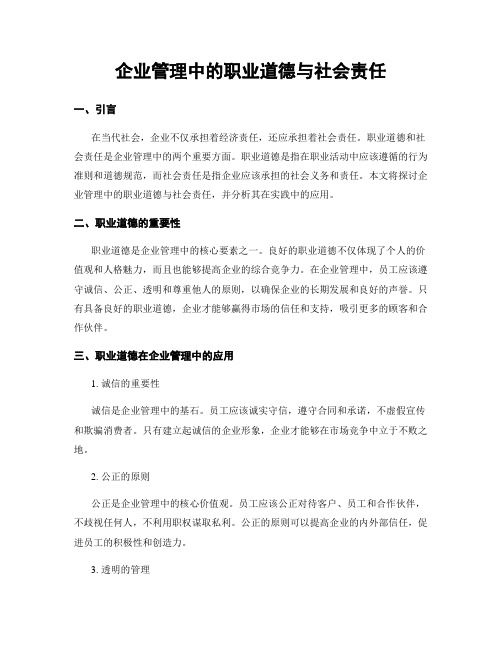 企业管理中的职业道德与社会责任

一、引言

在当代社会，企业不仅承担着经济责任，还应承担着社会责任。职业道德和社会责任是企业管理中的两个重要方面。职业道德是指在职业活动中应该遵循的行为准则和道德规范，而社会责任是指企业应该承担的社会义务和责任。本文将探讨企业管理中的职业道德与社会责任，并分析其在实践中的应用。

二、职业道德的重要性

职业道德是企业管理中的核心要素之一。良好的职业道德不仅体现了个人的价值观和人格魅力，而且也能够提高企业的综合竞争力。在企业管理中，员工应该遵守诚信、公正、透明和尊重他人的原则，以确保企业的长期发展和良好的声誉。只有具备良好的职业道德，企业才能够赢得市场的信任和支持，吸引更多的顾客和合作伙伴。

三、职业道德在企业管理中的应用

1. 诚信的重要性

诚信是企业管理中的基石。员工应该诚实守信，遵守合同和承诺，不虚假宣传和欺骗消费者。只有建立起诚信的企业形象，企业才能够在市场竞争中立于不败之地。

2. 公正的原则

公正是企业管理中的核心价值观。员工应该公正对待客户、员工和合作伙伴，不歧视任何人，不利用职权谋取私利。公正的原则可以提高企业的内外部信任，促进员工的积极性和创造力。

3. 透明的管理